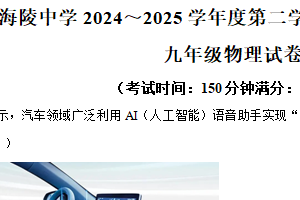 海陵中学 2024～2025 学年度第二学

九年级物理试卷

（考试时间：150 分钟满分：

示，汽车领域广泛利用 AI（人工智能）语音助手实现“

）